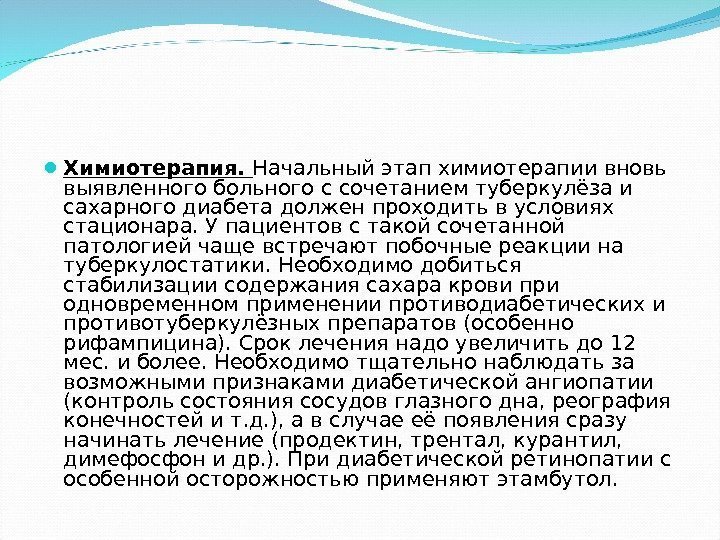 Химиотерапия. Начальный этап химиотерапии вновь выявленного больного с сочетанием туберкулёза и сахарного диабета должен проходить в условиях стационара. У пациентов с такой сочетанной патологией чаще встречают побочные реакции на туберкулостатики. Необходимо добиться стабилизации содержания сахара крови при одновременном применении противодиабетических и противотуберкулёзных препаратов (особенно рифампицина). Срок лечения надо увеличить до 12 мес. и более. Необходимо тщательно наблюдать за возможными признаками диабетической ангиопатии (контроль состояния сосудов глазного дна, реография конечностей и т.д.), а в случае её появления сразу начинать лечение (продектин, трентал, курантил, димефосфон и др.). При диабетической ретинопатии с особенной осторожностью применяют этамбутол.